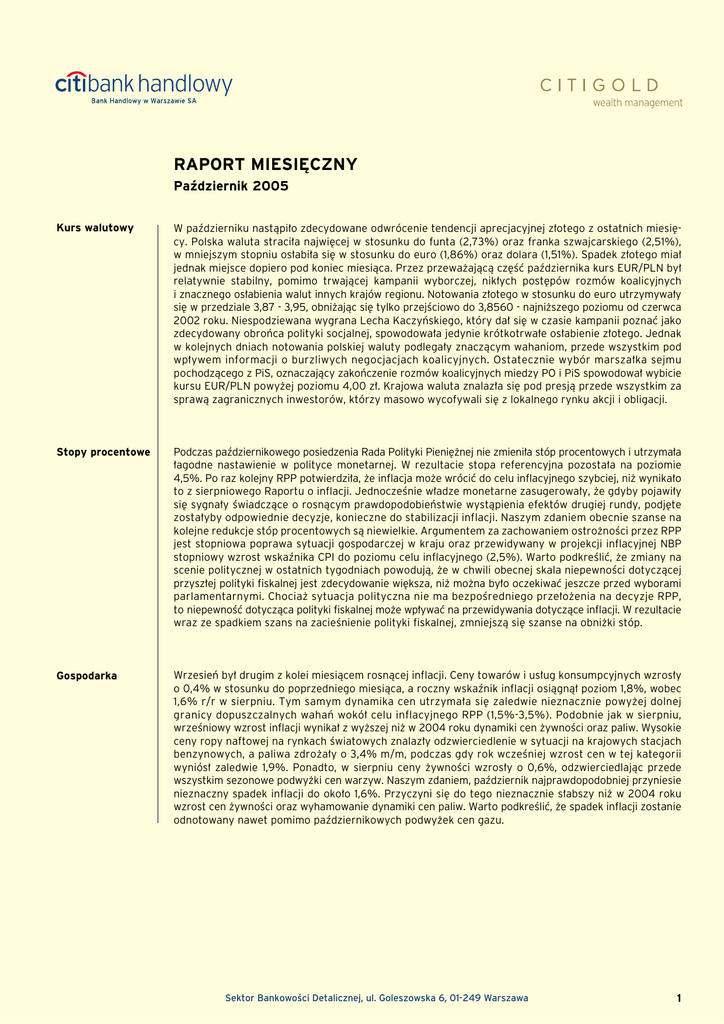 citibank handlowy
Bank Handlowy w Warszawie SA

CITIGOLD
wealth management

RAPORT MIESIĘCZNY
Październik 2005

Kurs walutowy

W październiku nastąpiło zdecydowane odwrócenie tendencji aprecjacyjnej złotego z ostatnich miesięcy. Polska waluta straciła najwięcej w stosunku do funta (2,73%) oraz franka szwajcarskiego (2,51%), w mniejszym stopniu osłabiła się w stosunku do euro (1,86%) oraz dolara (1,51%). Spadek złotego miał jednak miejsce dopiero pod koniec miesiąca. Przez przeważającą część października kurs EUR/PLN był relatywnie stabilny, pomimo trwającej kampanii wyborczej, nikłych postępów rozmów koalicyjnych i znacznego osłabienia walut innych krajów regionu. Notowania złotego w stosunku do euro utrzymywały się w przedziale 3,87 - 3,95, obniżając się tylko przejściowo do 3,8560 - najniższego poziomu od czerwca 2002 roku. Niespodziewana wygrana Lecha Kaczyńskiego, który dał się w czasie kampanii poznać jako zdecydowany obrońca polityki socjalnej, spowodowała jedynie krótkotrwałe osłabienie złotego. Jednak w kolejnych dniach notowania polskiej waluty podlegały znaczącym wahaniom, przede wszystkim pod wpływem informacji o burzliwych negocjacjach koalicyjnych. Ostatecznie wybór marszałka sejmu pochodzącego z PiS, oznaczający zakończenie rozmów koalicyjnych miedzy PO i PiS spowodował wybicie kursu EUR/PLN powyżej poziomu 4,00 zł. Krajowa waluta znalazła się pod presją przede wszystkim za sprawą zagranicznych inwestorów, którzy masowo wycofywali się z lokalnego rynku akcji i obligacji.

Stopy procentowe

Podczas październikowego posiedzenia Rada Polityki Pieniężnej nie zmieniła stóp procentowych i utrzymała łagodne nastawienie w polityce monetarnej. W rezultacie stopa referencyjna pozostała na poziomie 4,5%. Po raz kolejny RPP potwierdziła, że inflacja może wrócić do celu inflacyjnego szybciej, niż wynikało to z sierpniowego Raportu o inflacji. Jednocześnie władze monetarne zasugerowały, że gdyby pojawiły się sygnały świadczące o rosnącym prawdopodobieństwie wystąpienia efektów drugiej rundy, podjęte zostałyby odpowiednie decyzje, konieczne do stabilizacji inflacji. Naszym zdaniem obecnie szanse na kolejne redukcje stóp procentowych są niewielkie. Argumentem za zachowaniem ostrożności przez RPP jest stopniowa poprawa sytuacji gospodarczej w kraju oraz przewidywany w projekcji inflacyjnej NBP stopniowy wzrost wskaźnika CPI do poziomu celu inflacyjnego (2,5%). Warto podkreślić, że zmiany na scenie politycznej w ostatnich tygodniach powodują, że w chwili obecnej skala niepewności dotyczącej przyszłej polityki fiskalnej jest zdecydowanie większa, niż można było oczekiwać jeszcze przed wyborami parlamentarnymi. Chociaż sytuacja polityczna nie ma bezpośredniego przełożenia na decyzje RPP, to niepewność dotycząca polityki fiskalnej może wpływać na przewidywania dotyczące inflacji. W rezultacie wraz ze spadkiem szans na zacieśnienie polityki fiskalnej, zmniejszą się szanse na obniżki stóp.

Gospodarka

Wrzesień był drugim z kolei miesiącem rosnącej inflacji. Ceny towarów i usług konsumpcyjnych wzrosły o 0,4% w stosunku do poprzedniego miesiąca, a roczny wskaźnik inflacji osiągnął poziom 1,8%, wobec 1,6% r/r w sierpniu. Tym samym dynamika cen utrzymała się zaledwie nieznacznie powyżej dolnej granicy dopuszczalnych wahań wokół celu inflacyjnego RPP (1,5%-3,5%). Podobnie jak w sierpniu, wrześniowy wzrost inflacji wynikał z wyższej niż w 2004 roku dynamiki cen żywności oraz paliw. Wysokie ceny ropy naftowej na rynkach światowych znalazły odzwierciedlenie w sytuacji na krajowych stacjach benzynowych, a paliwa zdrożały o 3,4% m/m, podczas gdy rok wcześniej wzrost cen w tej kategorii wyniósł zaledwie 1,9%. Ponadto, w sierpniu ceny żywności wzrosły o 0,6%, odzwierciedlając przede wszystkim sezonowe podwyżki cen warzyw. Naszym zdaniem, październik najprawdopodobniej przyniesie nieznaczny spadek inflacji do około 1,6%. Przyczyni się do tego nieznacznie słabszy niż w 2004 roku wzrost cen żywności oraz wyhamowanie dynamiki cen paliw. Warto podkreślić, że spadek inflacji zostanie odnotowany nawet pomimo październikowych podwyżek cen gazu.

Sektor Bankowości Detalicznej, ul. Goleszowska 6, 01-249 Warszawa

1